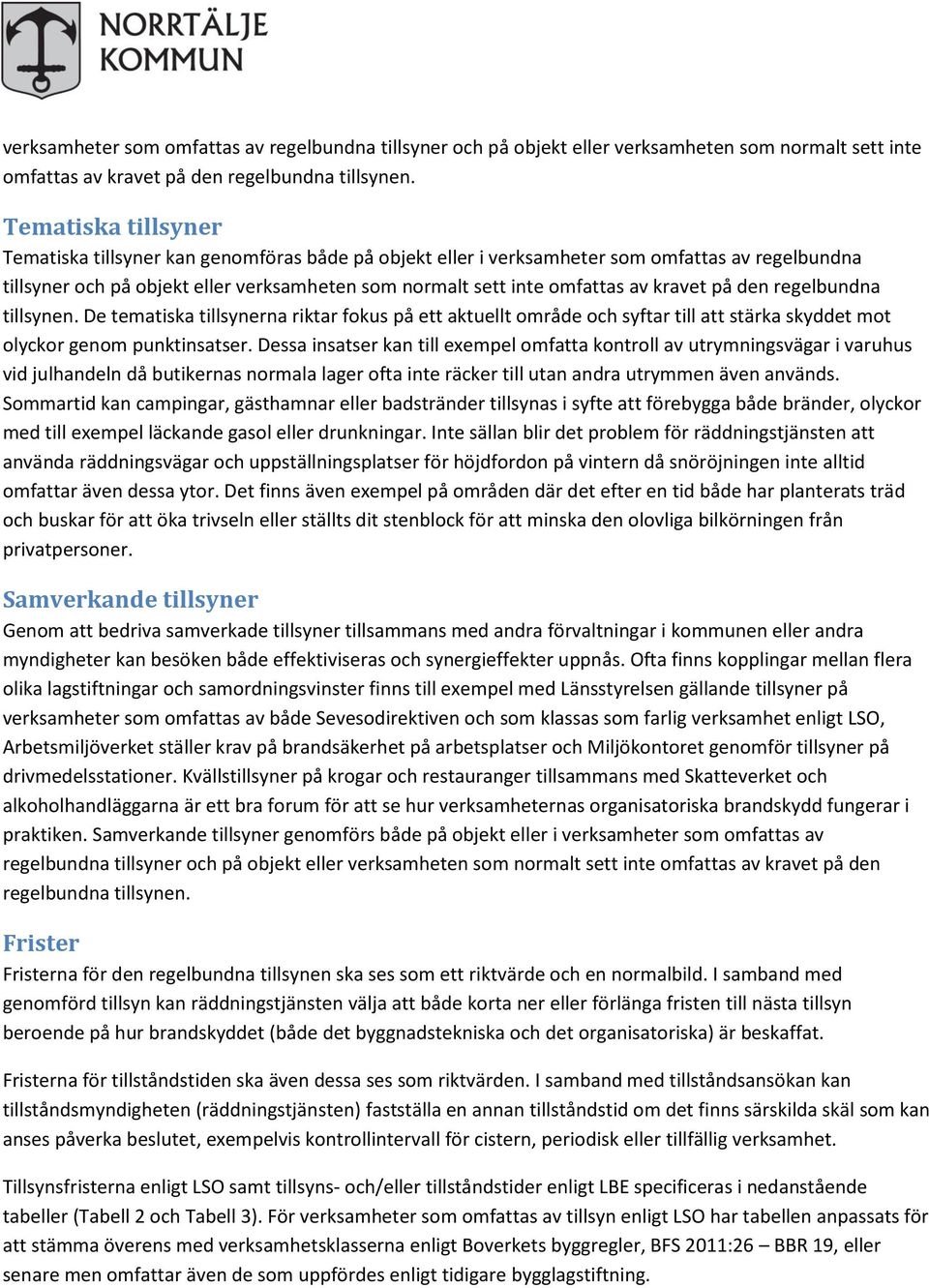 NORRTÄLJE
KOMMUN

verksamheter som omfattas av regelbundna tillsyner och på objekt eller verksamheten som normalt sett inte omfattas av kravet på den regelbundna tillsynen.

Tematiska tillsyner
Tematiska tillsyner kan genomföras både på objekt eller i verksamheter som omfattas av regelbundna tillsyner och på objekt eller verksamheten som normalt sett inte omfattas av kravet på den regelbundna tillsynen. De tematiska tillsynerna riktar fokus på ett aktuellt område och syftar till att stärka skyddet mot olyckor genom punktinsatser. Dessa insatser kan till exempel omfatta kontroll av utrymningsvägar i varuhus vid julhandeln då butikernas normala lager ofta inte räcker till utan andra utrymmen även används. Sommartid kan campingar, gästhamnar eller badstränder tillsynas i syfte att förebygga både bränder, olyckor med till exempel läckande gasol eller drunkningar. Inte sällan blir det problem för räddningstjänsten att använda räddningsvägar och uppställningsplatser för höjdfordon på vintern då snöröjningen inte alltid omfattar även dessa ytor. Det finns även exempel på områden där det efter en tid både har planterats träd och buskar för att öka trivseln eller ställts dit stenblock för att minska den olovliga bilkörningen från privatpersoner.

Samverkande tillsyner
Genom att bedriva samverkade tillsyner tillsammans med andra förvaltningar i kommunen eller andra myndigheter kan besöken både effektiviseras och synergieffekter uppnås. Ofta finns kopplingar mellan flera olika lagstiftningar och samordningsvinster finns till exempel med Länsstyrelsen gällande tillsyner på verksamheter som omfattas av både Sevesodirektiven och som klassas som farlig verksamhet enligt LSO, Arbetsmiljöverket ställer krav på brandsäkerhet på arbetsplatser och Miljökontoret genomför tillsyner på drivmedelsstationer. Kvällstillsyner på krogar och restauranger tillsammans med Skatteverket och alkoholhandläggarna är ett bra forum för att se hur verksamheternas organisatoriska brandskydd fungerar i praktiken. Samverkande tillsyner genomförs både på objekt eller i verksamheter som omfattas av regelbundna tillsyner och på objekt eller verksamheten som normalt sett inte omfattas av kravet på den regelbundna tillsynen.

Frister
Fristerna för den regelbundna tillsynen ska ses som ett riktvärde och en normalbild. I samband med genomförd tillsyn kan räddningstjänsten välja att både korta ner eller förlänga fristen till nästa tillsyn beroende på hur brandskyddet (både det byggnadstekniska och det organisatoriska) är beskaffat.

Fristerna för tillståndstiden ska även dessa ses som riktvärden. I samband med tillståndsansökan kan tillståndsmyndigheten (räddningstjänsten) fastställa en annan tillståndstid om det finns särskilda skäl som kan anses påverka beslutet, exempelvis kontrollintervall för cistern, periodisk eller tillfällig verksamhet.

Tillsynsfristerna enligt LSO samt tillsyns- och/eller tillståndstider enligt LBE specificeras i nedanstående tabeller (Tabell 2 och Tabell 3). För verksamheter som omfattas av tillsyn enligt LSO har tabellen anpassats för att stämma överens med verksamhetsklasserna enligt Boverkets byggregler, BFS 2011:26 – BBR 19, eller senare men omfattar även de som uppfördes enligt tidigare bygglagstiftning.